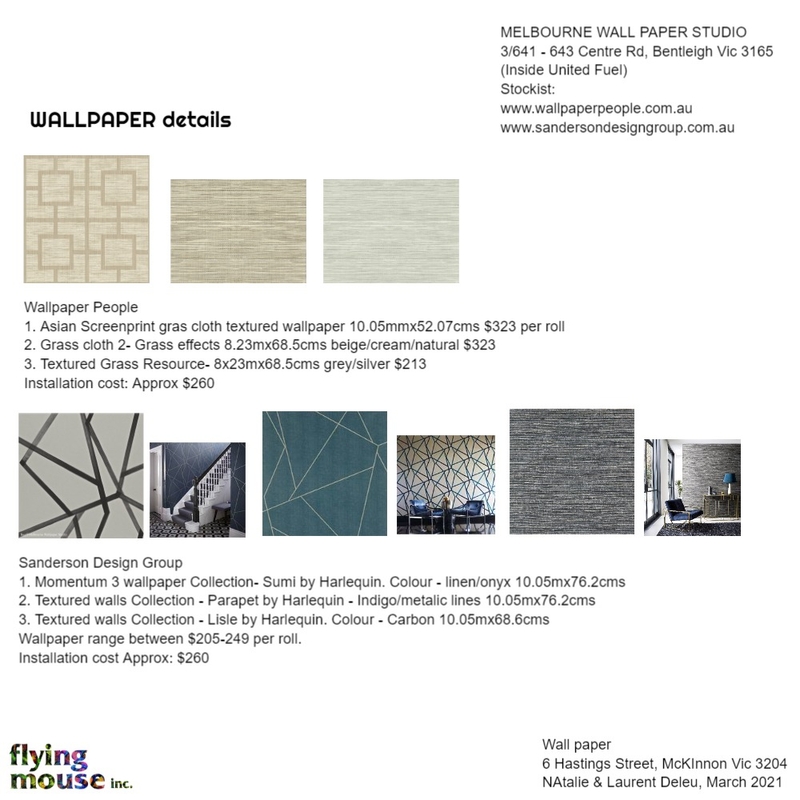 MELBOURNE WALL PAPER STUDIO
3/641 - 643 Centre Rd, Bentleigh Vic 3165
(Inside United Fuel)
Stockist:
www.wallpaperpeople.com.au
www.sandersondesigngroup.com.au

WALLPAPER details

Wallpaper People
1. Asian Screenprint gras cloth textured wallpaper 10.05mmx52.07cms $323 per roll
2. Grass cloth 2- Grass effects 8.23mx68.5cms beige/cream/natural $323
3. Textured Grass Resource- 8x23mx68.5cms grey/silver $213
Installation cost: Approx $260

Sanderson Design Group
1. Momentum 3 wallpaper Collection- Sumi by Harlequin. Colour - linen/onyx 10.05mx76.2cms
2. Textured walls Collection - Parapet by Harlequin - Indigo/metalic lines 10.05mx76.2cms
3. Textured walls Collection - Lisle by Harlequin. Colour - Carbon 10.05mx68.6cms
Wallpaper range between $205-249 per roll.
Installation cost Approx: $260

flying mouse inc.

Wall paper
6 Hastings Street, McKInnon Vic 3204
NAtalie & Laurent Deleu, March 2021